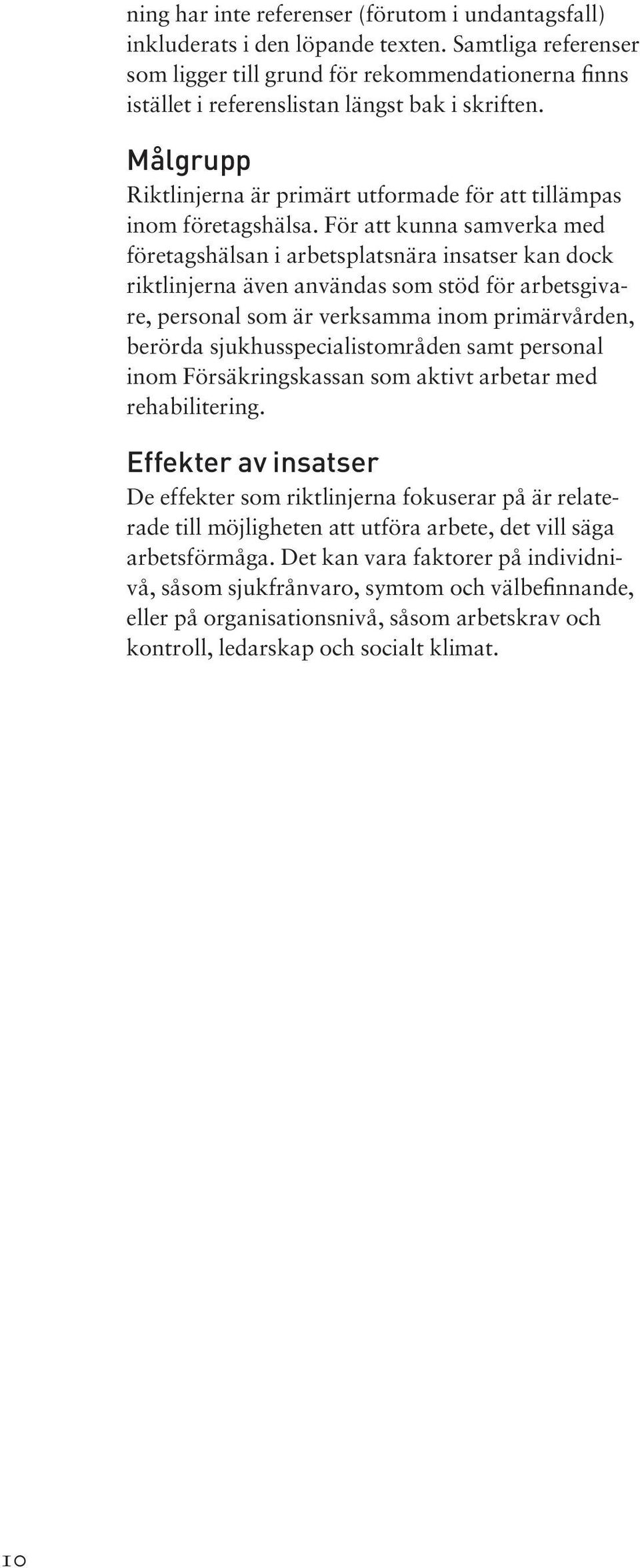 ning har inte referenser (förutom i undantagsfall) inkluderats i den löpande texten. Samtliga referenser som ligger till grund för rekommendationerna finns istället i referenslistan längst bak i skriften.

Målgrupp
Riktlinjerna är primärt utformade för att tillämpas inom företagshälsa. För att kunna samverka med företagshälsan i arbetsplatsnära insatser kan dock riktlinjerna även användas som stöd för arbetsgivare, personal som är verksamma inom primärvården, berörda sjukhusspecialistområden samt personal inom Försäkringskassan som aktivt arbetar med rehabilitering.

Effekter av insatser
De effekter som riktlinjerna fokuserar på är relaterade till möjligheten att utföra arbete, det vill säga arbetsförmåga. Det kan vara faktorer på individnivå, såsom sjukfrånvaro, symtom och välbefinnande, eller på organisationsnivå, såsom arbetskrav och kontroll, ledarskap och socialt klimat.

10